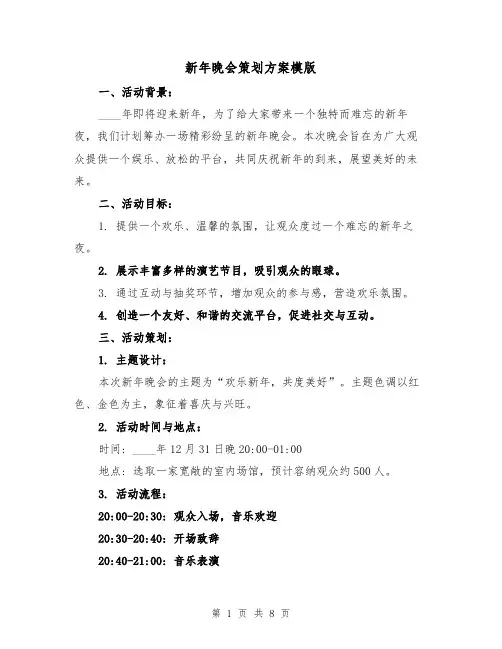 新年晚会策划方案模版

一、活动背景：

____年即将迎来新年，为了给大家带来一个独特而难忘的新年夜，我们计划筹办一场精彩纷呈的新年晚会。本次晚会旨在为广大观众提供一个娱乐、放松的平台，共同庆祝新年的到来，展望美好的未来。

二、活动目标：

1. 提供一个欢乐、温馨的氛围，让观众度过一个难忘的新年之夜。

2. 展示丰富多样的演艺节目，吸引观众的眼球。

3. 通过互动与抽奖环节，增加观众的参与感，营造欢乐氛围。

4. 创造一个友好、和谐的交流平台，促进社交与互动。

三、活动策划：

1. 主题设计：

本次新年晚会的主题为“欢乐新年，共度美好”。主题色调以红色、金色为主，象征着喜庆与兴旺。

2. 活动时间与地点：

时间：____年12月31日晚20:00-01:00

地点：选取一家宽敞的室内场馆，预计容纳观众约500人。

3. 活动流程：

20:00-20:30：观众入场，音乐欢迎

20:30-20:40：开场致辞

20:40-21:00：音乐表演

第 1 页 共 8 页